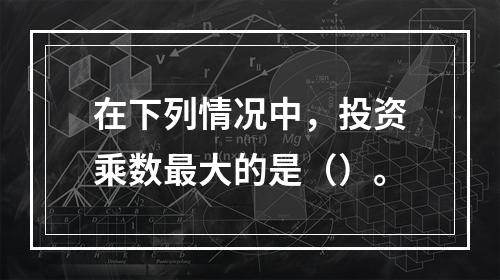 在下列情况中，投资乘数最大的是（）。